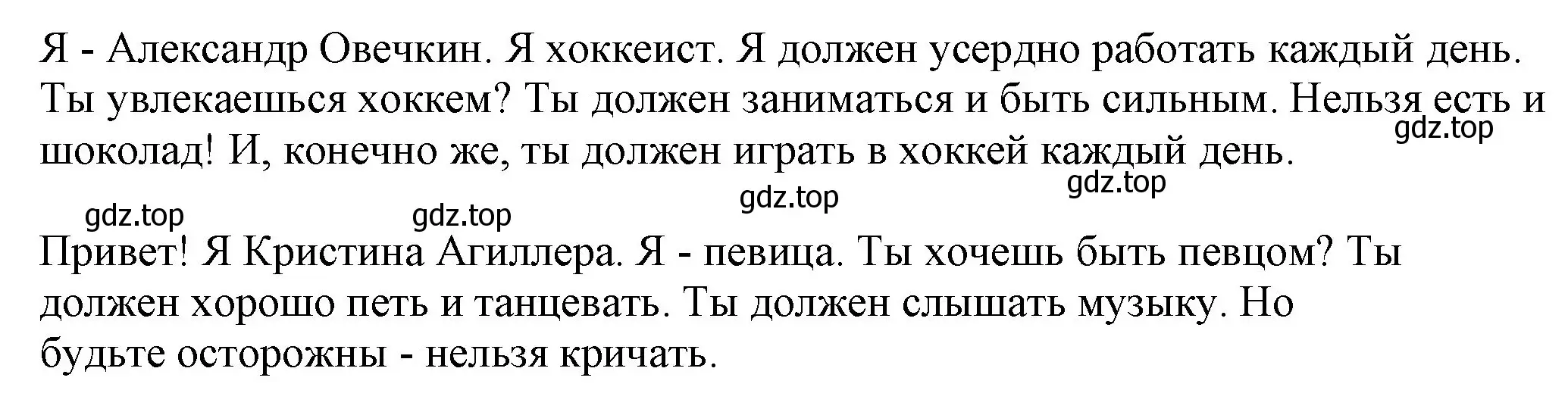 Я - Александр Овечкин. Я хоккеист. Я должен усердно работать каждый день. Ты увлекаешься хоккем? Ты должен заниматься и быть сильным. Нельзя есть и шоколад! И, конечно же, ты должен играть в хоккей каждый день.

gdz.top gdz.top gdz.top gdz.top gdz.top

Привет! Я Кристина Агиллера. Я - певица. Ты хочешь быть певцом? Ты должен хорошо петь и танцевать. Ты должен слышать музыку. Но будьте осторожны - нельзя кричать.